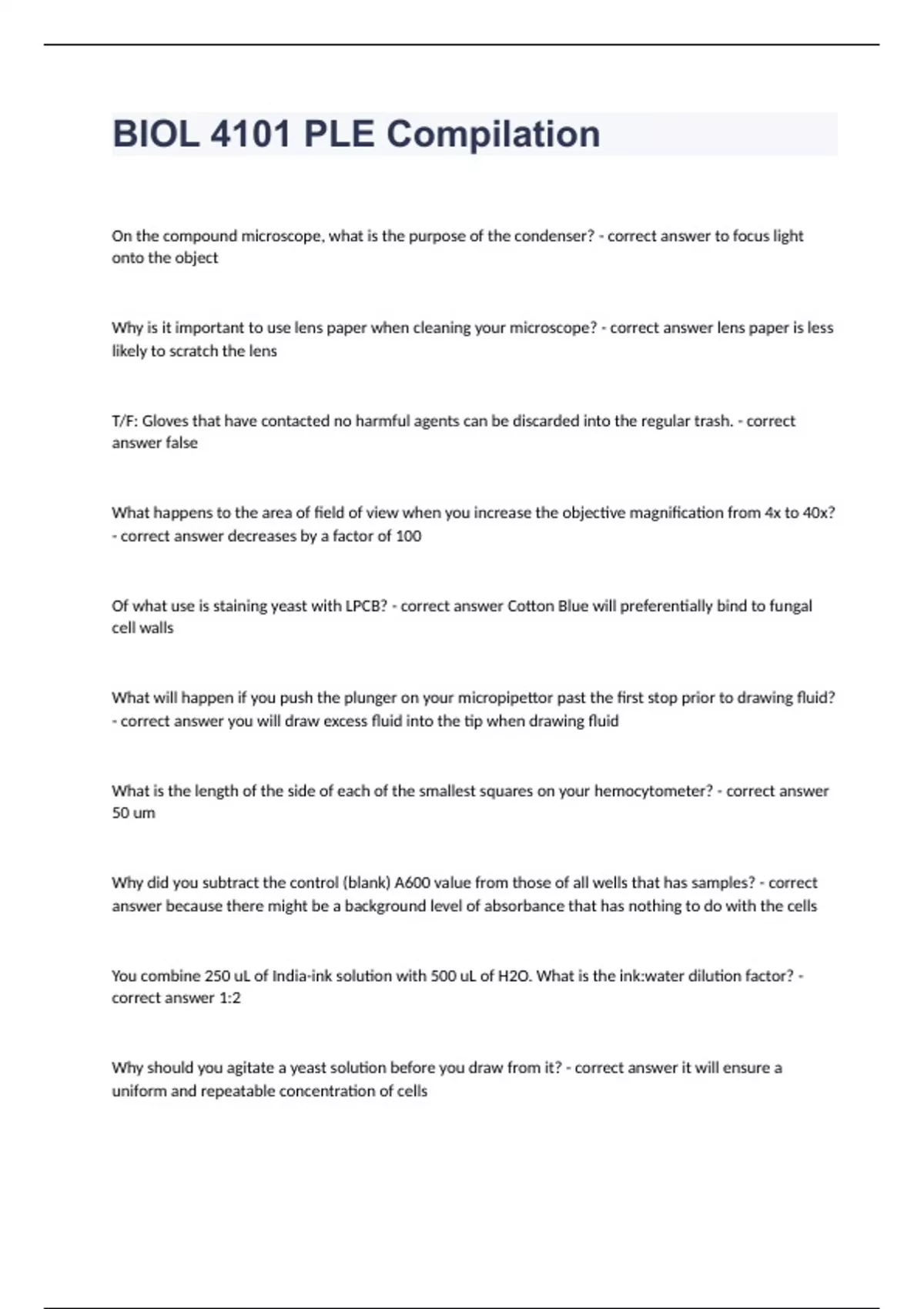 BIOL 4101 PLE Compilation

On the compound microscope, what is the purpose of the condenser? - correct answer to focus light onto the object

Why is it important to use lens paper when cleaning your microscope? - correct answer lens paper is less likely to scratch the lens

T/F: Gloves that have contacted no harmful agents can be discarded into the regular trash. - correct answer false

What happens to the area of field of view when you increase the objective magnification from 4x to 40x? - correct answer decreases by a factor of 100

Of what use is staining yeast with LPCB? - correct answer Cotton Blue will preferentially bind to fungal cell walls

What will happen if you push the plunger on your micropipettor past the first stop prior to drawing fluid? - correct answer you will draw excess fluid into the tip when drawing fluid

What is the length of the side of each of the smallest squares on your hemocytometer? - correct answer 50 um

Why did you subtract the control (blank) A600 value from those of all wells that has samples? - correct answer because there might be a background level of absorbance that has nothing to do with the cells

You combine 250 uL of India-ink solution with 500 uL of H2O. What is the ink:water dilution factor? - correct answer 1:2

Why should you agitate a yeast solution before you draw from it? - correct answer it will ensure a uniform and repeatable concentration of cells